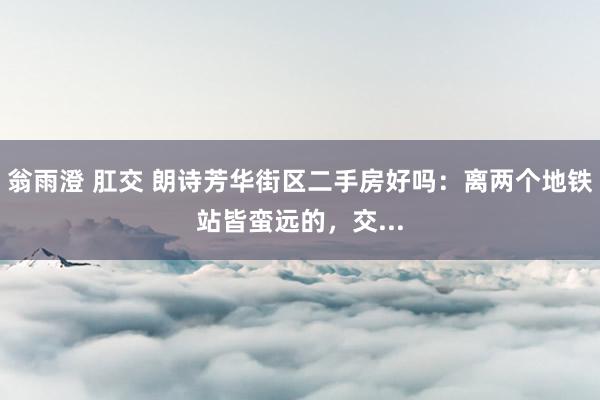 翁雨澄 肛交 朗诗芳华街区二手房好吗：离两个地铁站皆蛮远的，交...